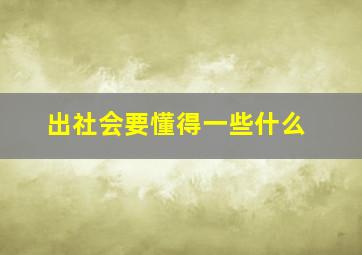 出社会要懂得一些什么